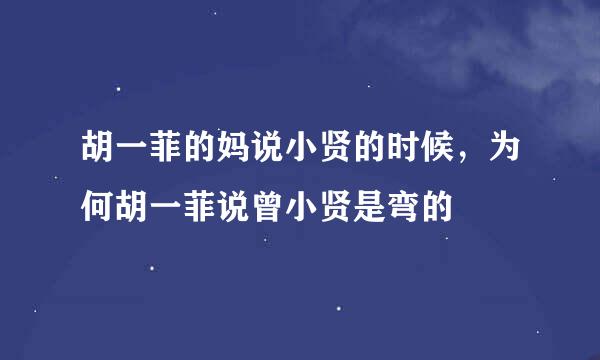 胡一菲的妈说小贤的时候，为何胡一菲说曾小贤是弯的